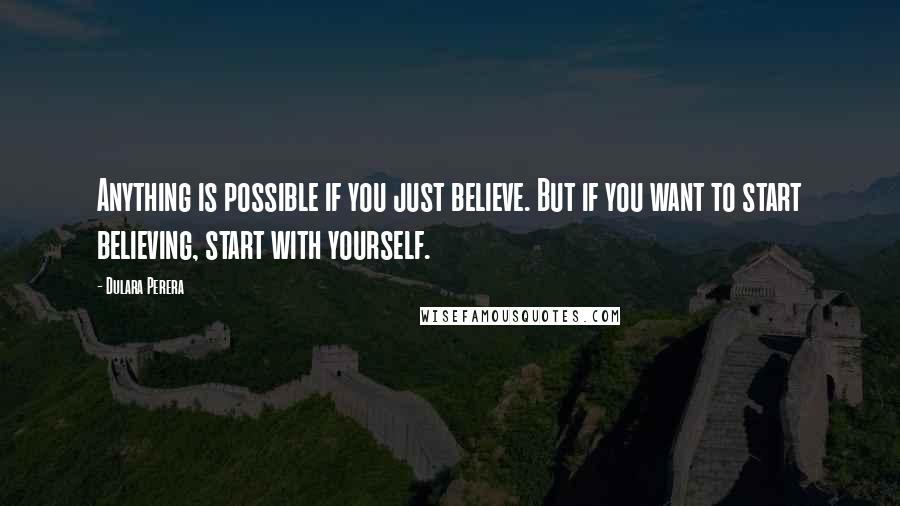 Anything is possible if you just believe. But if you want to start believing, start with yourself.

- Dulara Perera

WISEFAMOUSQUOTES.COM